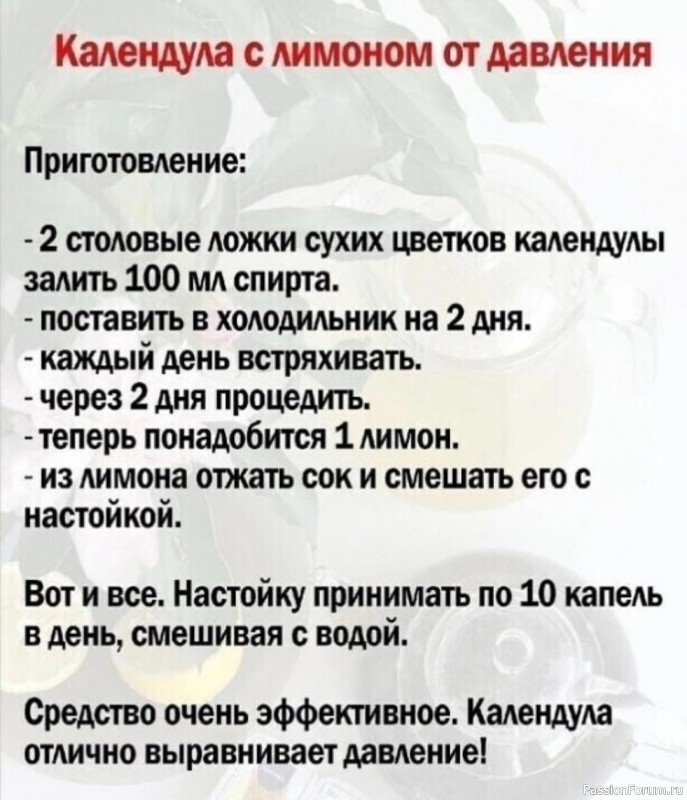 Календула с лимоном от давления

Приготовление:

- 2 столовые ложки сухих цветков календулы залить 100 мл спирта.
- поставить в холодильник на 2 дня.
- каждый день встряхивать.
- через 2 дня процедить.
- теперь понадобится 1 лимон.
- из лимона отжать сок и смешать его с настойкой.

Вот и все. Настойку принимать по 10 капель в день, смешивая с водой.

Средство очень эффективное. Календула отлично выравнивает давление!

PassionForum.ru